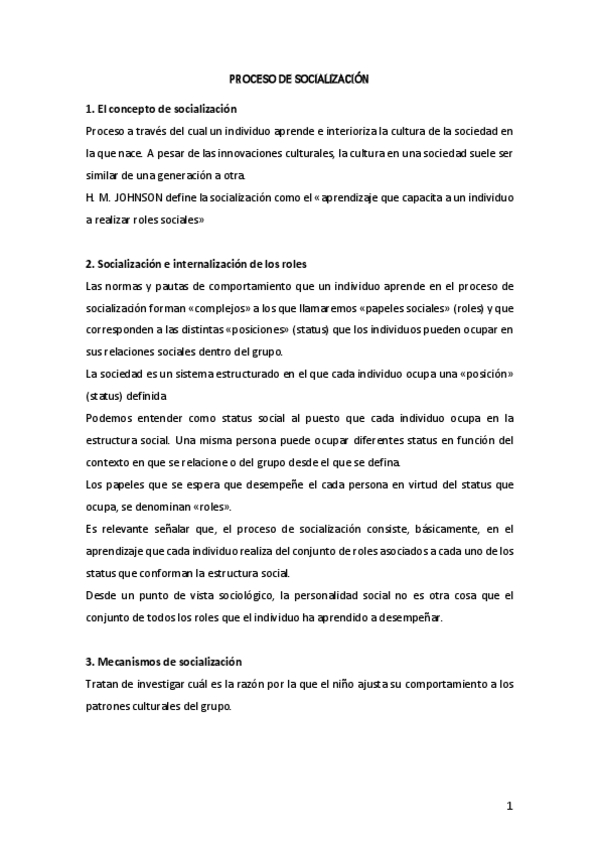 PROCESO DE SOCIALIZACIÓN

1. El concepto de socialización

Proceso a través del cual un individuo aprende e interioriza la cultura de la sociedad en la que nace. A pesar de las innovaciones culturales, la cultura en una sociedad suele ser similar de una generación a otra.

H. M. JOHNSON define la socialización como el «aprendizaje que capacita a un individuo a realizar roles sociales»

2. Socialización e internalización de los roles

Las normas y pautas de comportamiento que un individuo aprende en el proceso de socialización forman «complejos» a los que llamaremos «papeles sociales» (roles) y que corresponden a las distintas «posiciones» (status) que los individuos pueden ocupar en sus relaciones sociales dentro del grupo.

La sociedad es un sistema estructurado en el que cada individuo ocupa una «posición» (status) definida

Podemos entender como status social al puesto que cada individuo ocupa en la estructura social. Una misma persona puede ocupar diferentes status en función del contexto en que se relacione o del grupo desde el que se defina.

Los papeles que se espera que desempeñe el cada persona en virtud del status que ocupa, se denominan «roles».

Es relevante señalar que, el proceso de socialización consiste, básicamente, en el aprendizaje que cada individuo realiza del conjunto de roles asociados a cada uno de los status que conforman la estructura social.

Desde un punto de vista sociológico, la personalidad social no es otra cosa que el conjunto de todos los roles que el individuo ha aprendido a desempeñar.

3. Mecanismos de socialización

Tratan de investigar cuál es la razón por la que el niño ajusta su comportamiento a los patrones culturales del grupo.

1